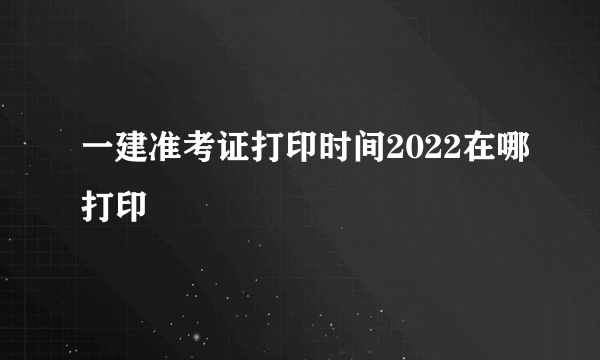 一建准考证打印时间2022在哪打印